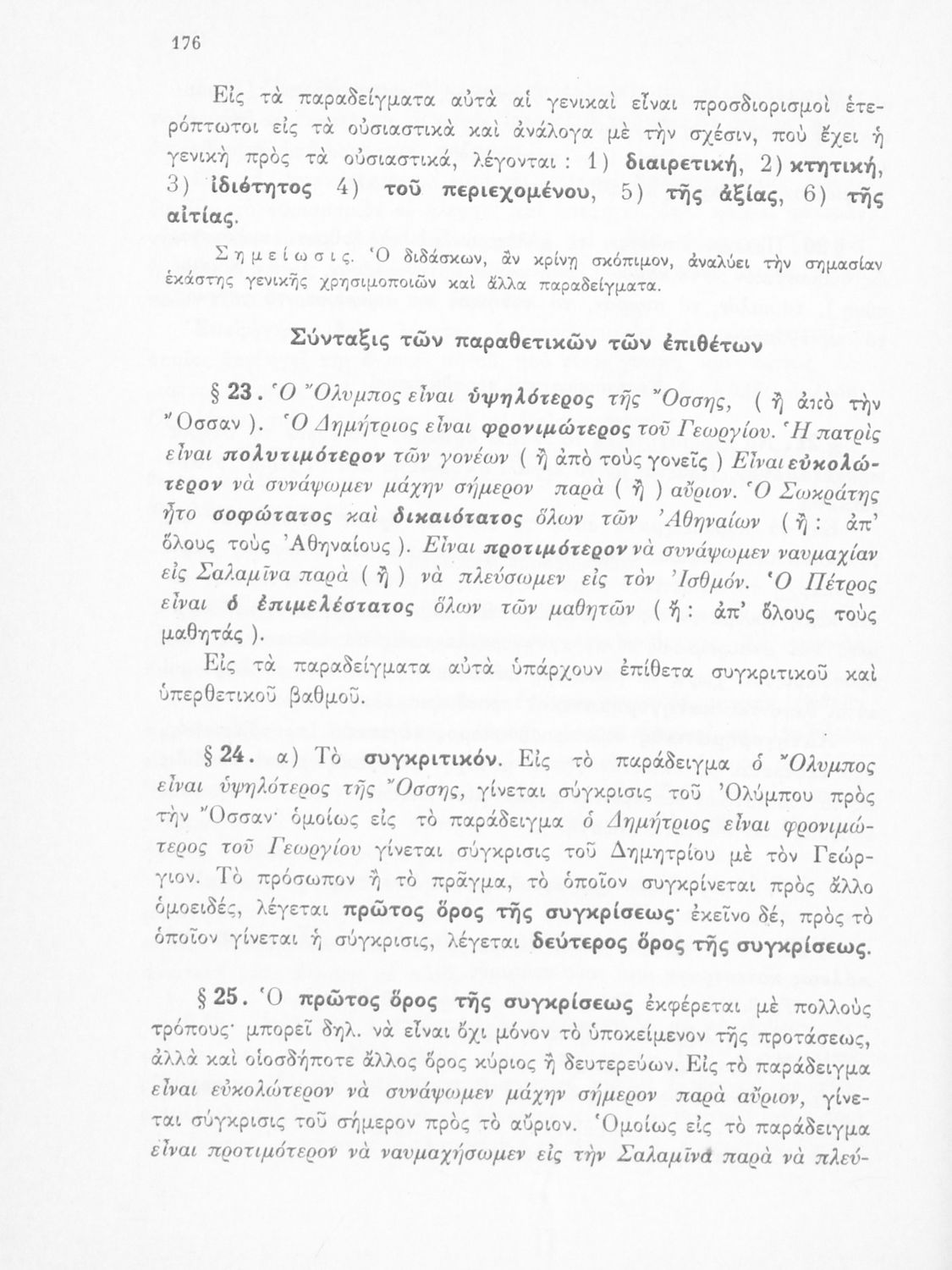 176

Εἰς τὰ παραδείγματα αὐτὰ αἱ γενικαὶ εἶναι προσδιορισμοὶ ἑτερόπτωτοι εἰς τὰ οὐσιαστικὰ καὶ ἀνάλογα μὲ τὴν σχέσιν, ποὺ ἔχει ἡ γενικὴ πρὸς τὰ οὐσιαστικά, λέγονται : 1) διαιρετική, 2) κτητική, 3) ἰδιότητος 4) τοῦ περιεχομένου, 5) τῆς ἀξίας, 6) τῆς αἰτίας.

Σημείωσις. Ὁ διδάσκων, ἂν κρίνῃ σκόπιμον, ἀναλύει τὴν σημασίαν ἑκάστης γενικῆς χρησιμοποιῶν καὶ ἄλλα παραδείγματα.

Σύνταξις τῶν παραθετικῶν τῶν ἐπιθέτων

§ 23. Ὁ Ὄλυμπος εἶναι ὑψηλότερος τῆς Ὄσσης, ( ἢ ἀπὸ τὴν Ὄσσαν ). Ὁ Δημήτριος εἶναι φρονιμώτερος τοῦ Γεωργίου. Ἡ πατρὶς εἶναι πολυτιμότερον τῶν γονέων ( ἢ ἀπὸ τοὺς γονεῖς ) Εἶναι εὐκολώτερον νὰ συνάψωμεν μάχην σήμερον παρὰ ( ἢ ) αὔριον. Ὁ Σωκράτης ἦτο σοφώτατος καὶ δικαιότατος ὅλων τῶν Ἀθηναίων ( ἢ : ἀπ' ὅλους τοὺς Ἀθηναίους ). Εἶναι προτιμότερον νὰ συνάψωμεν ναυμαχίαν εἰς Σαλαμῖνα παρὰ ( ἢ ) νὰ πλεύσωμεν εἰς τὸν Ἰσθμόν. Ὁ Πέτρος εἶναι ὁ ἐπιμελέστατος ὅλων τῶν μαθητῶν ( ἢ : ἀπ' ὅλους τοὺς μαθητάς ).

Εἰς τὰ παραδείγματα αὐτὰ ὑπάρχουν ἐπίθετα συγκριτικοῦ καὶ ὑπερθετικοῦ βαθμοῦ.

§ 24. α) Τὸ συγκριτικόν. Εἰς τὸ παράδειγμα ὁ Ὄλυμπος εἶναι ὑψηλότερος τῆς Ὄσσης, γίνεται σύγκρισις τοῦ Ὀλύμπου πρὸς τὴν Ὄσσαν· ὁμοίως εἰς τὸ παράδειγμα ὁ Δημήτριος εἶναι φρονιμώτερος τοῦ Γεωργίου γίνεται σύγκρισις τοῦ Δημητρίου μὲ τὸν Γεώργιον. Τὸ πρόσωπον ἢ τὸ πρᾶγμα, τὸ ὁποῖον συγκρίνεται πρὸς ἄλλο ὁμοειδές, λέγεται πρῶτος ὅρος τῆς συγκρίσεως· ἐκεῖνο δέ, πρὸς τὸ ὁποῖον γίνεται ἡ σύγκρισις, λέγεται δεύτερος ὅρος τῆς συγκρίσεως.

§ 25. Ὁ πρῶτος ὅρος τῆς συγκρίσεως ἐκφέρεται μὲ πολλοὺς τρόπους· μπορεῖ δηλ. νὰ εἶναι ὄχι μόνον τὸ ὑποκείμενον τῆς προτάσεως, ἀλλὰ καὶ οἱοσδήποτε ἄλλος ὅρος κύριος ἢ δευτερεύων. Εἰς τὸ παράδειγμα εἶναι εὐκολώτερον νὰ συνάψωμεν μάχην σήμερον παρὰ αὔριον, γίνεται σύγκρισις τοῦ σήμερον πρὸς τὸ αὔριον. Ὁμοίως εἰς τὸ παράδειγμα εἶναι προτιμότερον νὰ ναυμαχήσωμεν εἰς τὴν Σαλαμῖνα παρὰ νὰ πλεύ-